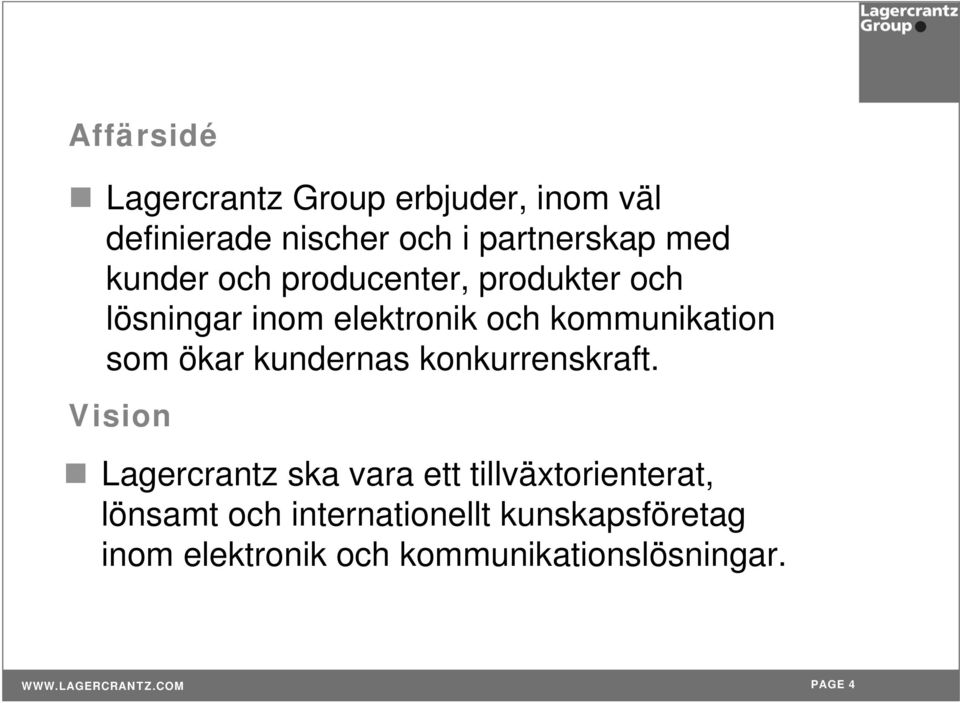 Lagercrantz Group

Affärsidé

Lagercrantz Group erbjuder, inom väl definierade nischer och i partnerskap med kunder och producenter, produkter och lösningar inom elektronik och kommunikation som ökar kundernas konkurrenskraft.

Vision

Lagercrantz ska vara ett tillväxtorienterat, lönsamt och internationellt kunskapsföretag inom elektronik och kommunikationslösningar.

WWW.LAGERCRANTZ.COM

PAGE 4